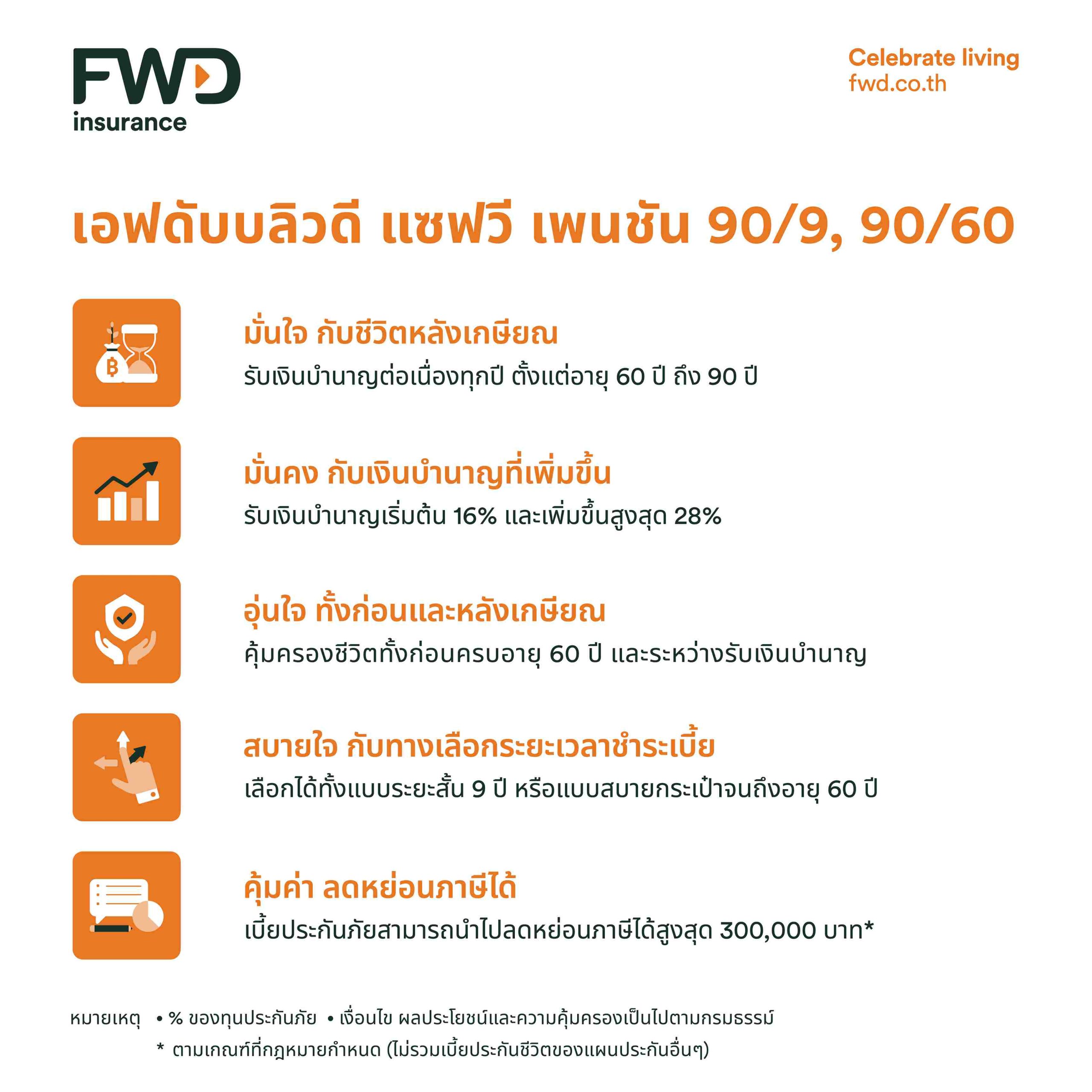 FWD insurance

Celebrate living
fwd.co.th

เอฟดับบลิวดี แซฟวี เพนชัน 90/9, 90/60

มั่นใจ กับชีวิตหลังเกษียณ
รับเงินบำนาญต่อเนื่องทุกปี ตั้งแต่อายุ 60 ปี ถึง 90 ปี

มั่นคง กับเงินบำนาญที่เพิ่มขึ้น
รับเงินบำนาญเริ่มต้น 16% และเพิ่มขึ้นสูงสุด 28%

อุ่นใจ ทั้งก่อนและหลังเกษียณ
คุ้มครองชีวิตทั้งก่อนครบอายุ 60 ปี และระหว่างรับเงินบำนาญ

สบายใจ กับทางเลือกระยะเวลาชำระเบี้ย
เลือกได้ทั้งแบบระยะสั้น 9 ปี หรือแบบสบายกระเป๋าจนถึงอายุ 60 ปี

คุ้มค่า ลดหย่อนภาษีได้
เบี้ยประกันภัยสามารถนำไปลดหย่อนภาษีได้สูงสุด 300,000 บาท*

หมายเหตุ • % ของทุนประกันภัย • เงื่อนไข ผลประโยชน์และความคุ้มครองเป็นไปตามกรมธรรม์
* ตามเกณฑ์ที่กฎหมายกำหนด (ไม่รวมเบี้ยประกันชีวิตของแผนประกันอื่นๆ)